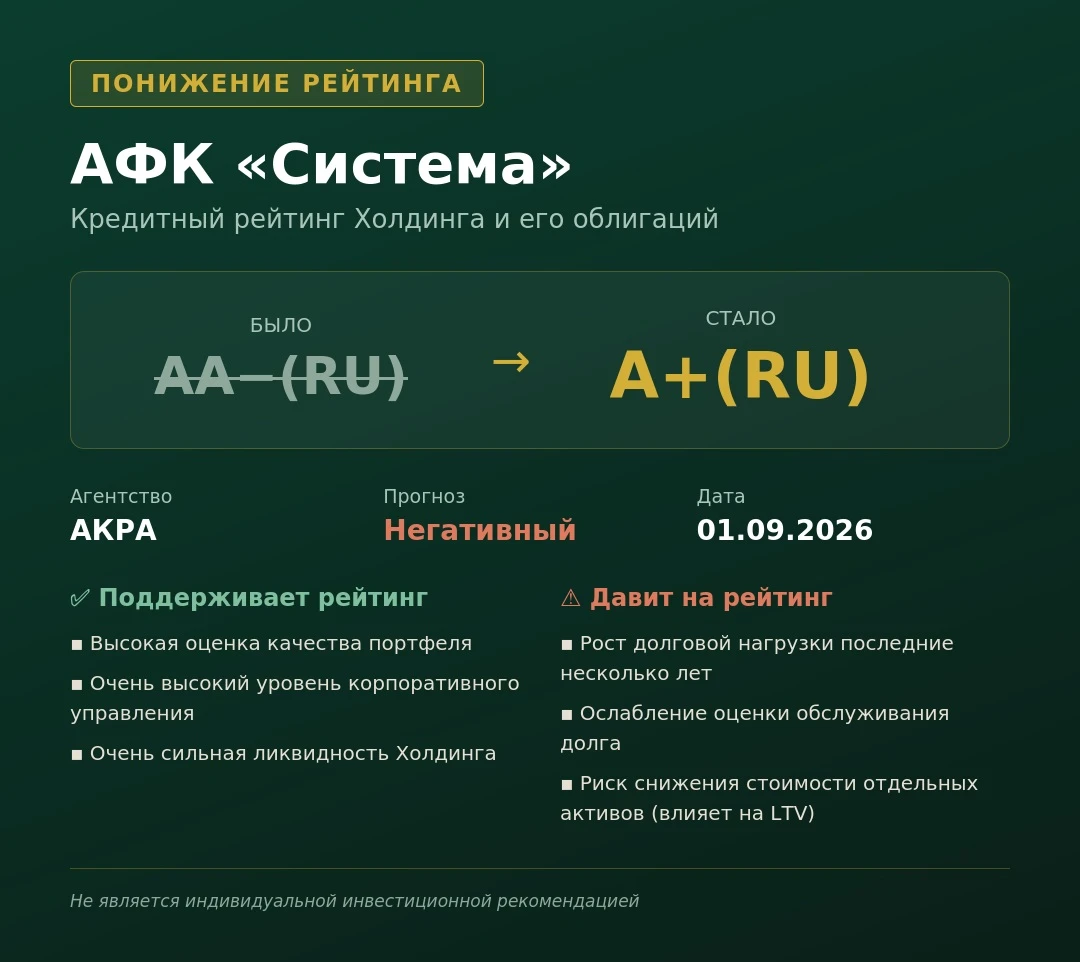 ПОНИЖЕНИЕ РЕЙТИНГА

АФК «Система»

Кредитный рейтинг Холдинга и его облигаций

БЫЛО
AA−(RU)

→

СТАЛО
A+(RU)

Агентство
АКРА

Прогноз
Негативный

Дата
01.09.2026

✅ Поддерживает рейтинг

▪ Высокая оценка качества портфеля

▪ Очень высокий уровень корпоративного управления

▪ Очень сильная ликвидность Холдинга

⚠ Давит на рейтинг

▪ Рост долговой нагрузки последние несколько лет

▪ Ослабление оценки обслуживания долга

▪ Риск снижения стоимости отдельных активов (влияет на LTV)

Не является индивидуальной инвестиционной рекомендацией